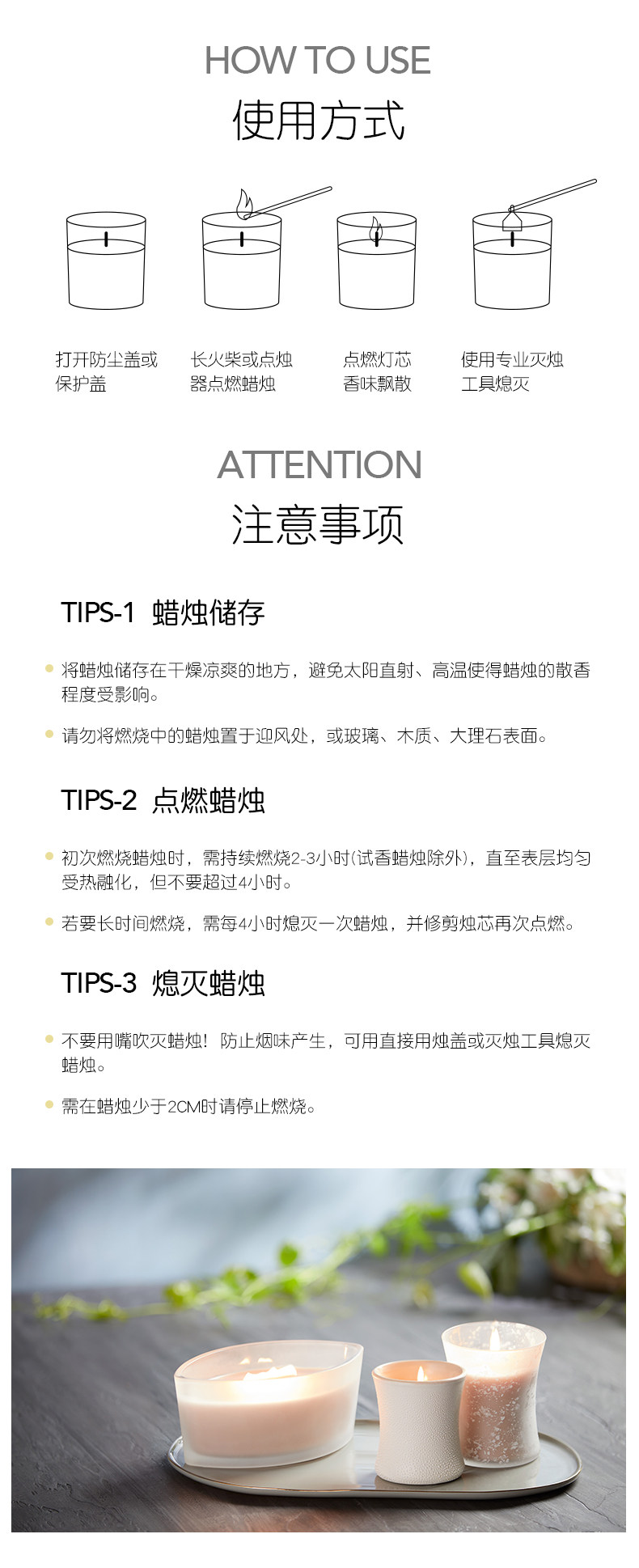 HOW TO USE
使用方式

打开防尘盖或保护盖

长火柴或点烛器点燃蜡烛

点燃灯芯香味飘散

使用专业灭烛工具熄灭

ATTENTION
注意事项

TIPS-1 蜡烛储存

将蜡烛储存在干燥凉爽的地方，避免太阳直射、高温使得蜡烛的散香程度受影响。

请勿将燃烧中的蜡烛置于迎风处，或玻璃、木质、大理石表面。

TIPS-2 点燃蜡烛

初次燃烧蜡烛时，需持续燃烧2-3小时(试香蜡烛除外)，直至表层均匀受热融化，但不要超过4小时。

若要长时间燃烧，需每4小时熄灭一次蜡烛，并修剪烛芯再次点燃。

TIPS-3 熄灭蜡烛

不要用嘴吹灭蜡烛！防止烟味产生，可用直接用烛盖或灭烛工具熄灭蜡烛。

需在蜡烛少于2CM时请停止燃烧。